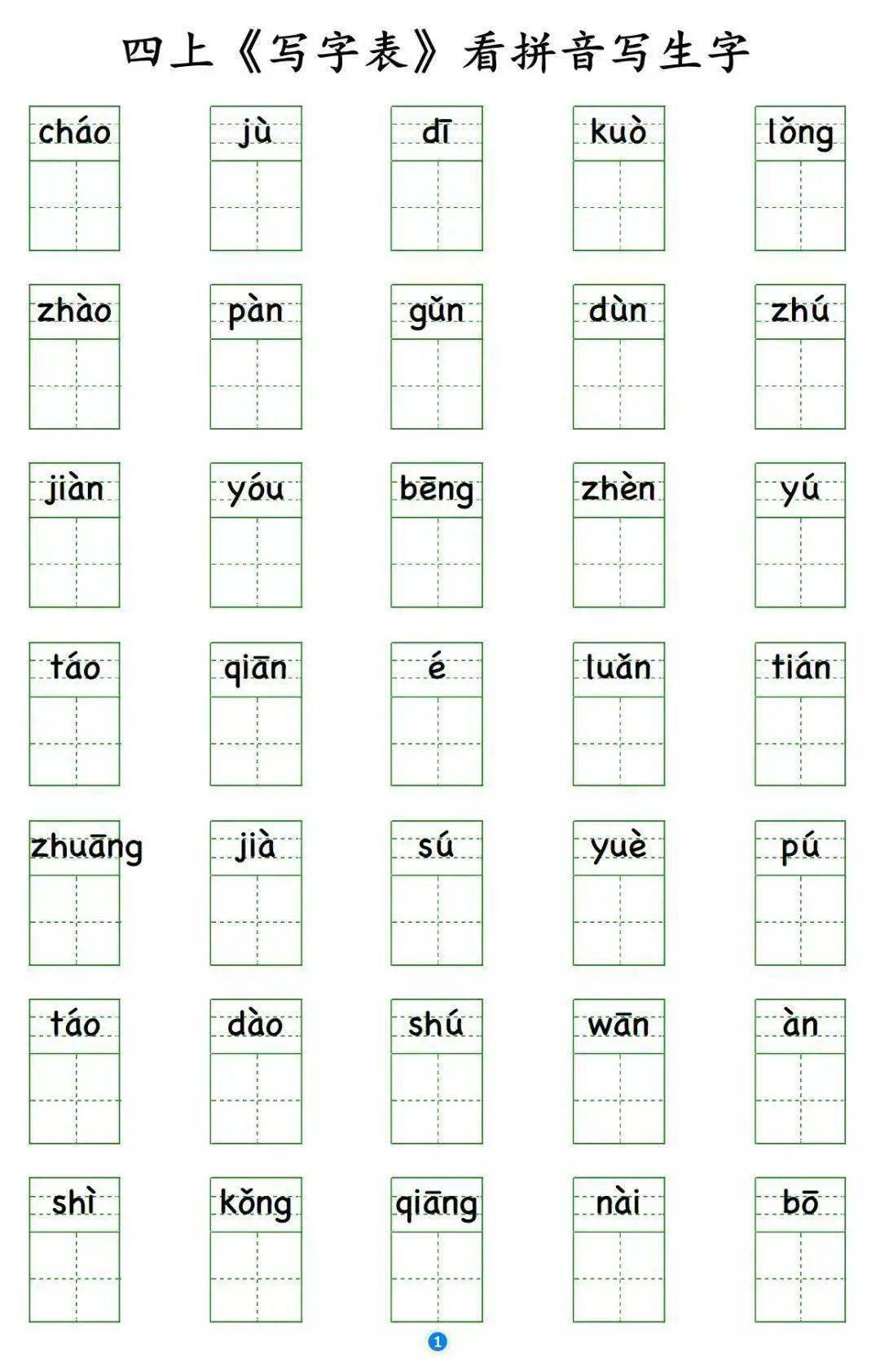 四上《写字表》看拼音写生字

cháo jù dī kuò lǒng

zhào pàn gǔn dùn zhú

jiàn yóu bēng zhèn yú

táo qiān é luǎn tián

zhuāng jià sú yuè pú

táo dào shú wān àn

shì kǒng qiāng nài bō

1